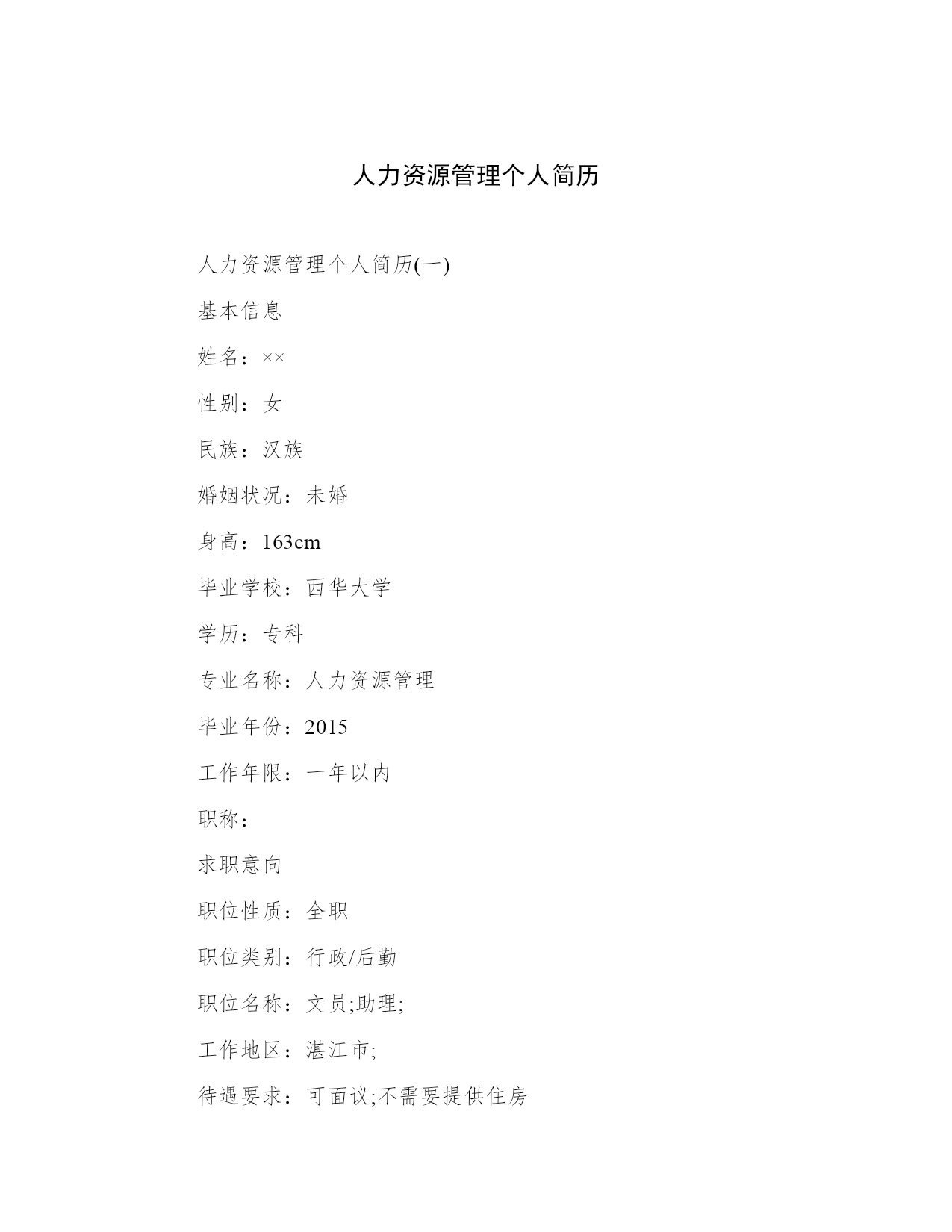 人力资源管理个人简历

人力资源管理个人简历(一)

基本信息

姓名：××

性别：女

民族：汉族

婚姻状况：未婚

身高：163cm

毕业学校：西华大学

学历：专科

专业名称：人力资源管理

毕业年份：2015

工作年限：一年以内

职称：

求职意向

职位性质：全职

职位类别：行政/后勤

职位名称：文员;助理;

工作地区：湛江市;

待遇要求：可面议;不需要提供住房